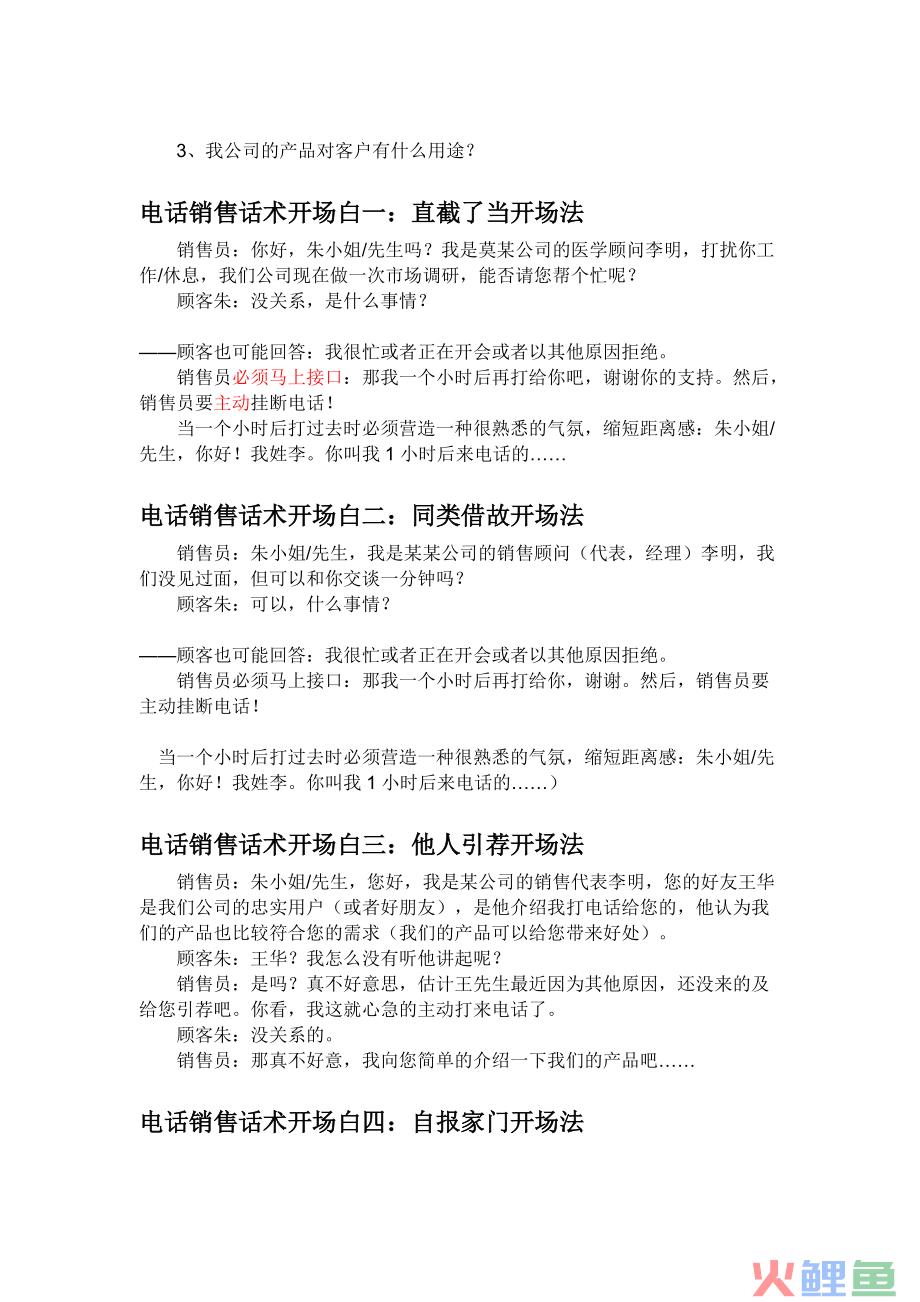 3、我公司的产品对客户有什么用途？

电话销售话术开场白一：直截了当开场法

销售员：你好，朱小姐/先生吗？我是莫某公司的医学顾问李明，打扰你工作/休息，我们公司现在做一次市场调研，能否请您帮个忙呢？

顾客朱：没关系，是什么事情？

——顾客也可能回答：我很忙或者正在开会或者以其他原因拒绝。

销售员必须马上接口：那我一个小时后再打给你吧，谢谢你的支持。然后，销售员要主动挂断电话！

当一个小时后打过去时必须营造一种很熟悉的气氛，缩短距离感：朱小姐/先生，你好！我姓李。你叫我 1 小时后来电话的……

电话销售话术开场白二：同类借故开场法

销售员：朱小姐/先生，我是某某公司的销售顾问（代表，经理）李明，我们没见过面，但可以和你交谈一分钟吗？

顾客朱：可以，什么事情？

——顾客也可能回答：我很忙或者正在开会或者以其他原因拒绝。

销售员必须马上接口：那我一个小时后再打给你，谢谢。然后，销售员要主动挂断电话！

当一个小时后打过去时必须营造一种很熟悉的气氛，缩短距离感：朱小姐/先生，你好！我姓李。你叫我 1 小时后来电话的……）

电话销售话术开场白三：他人引荐开场法

销售员：朱小姐/先生，您好，我是某公司的销售代表李明，您的好友王华是我们公司的忠实用户（或者好朋友），是他介绍我打电话给您的，他认为我们的产品也比较符合您的需求（我们的产品可以给您带来好处）。

顾客朱：王华？我怎么没有听他讲起呢？

销售员：是吗？真不好意思，估计王先生最近因为其他原因，还没来的及给您引荐吧。你看，我这就心急的主动打来电话了。

顾客朱：没关系的。

销售员：那真不好意，我向您简单的介绍一下我们的产品吧……

电话销售话术开场白四：自报家门开场法

火鲤鱼